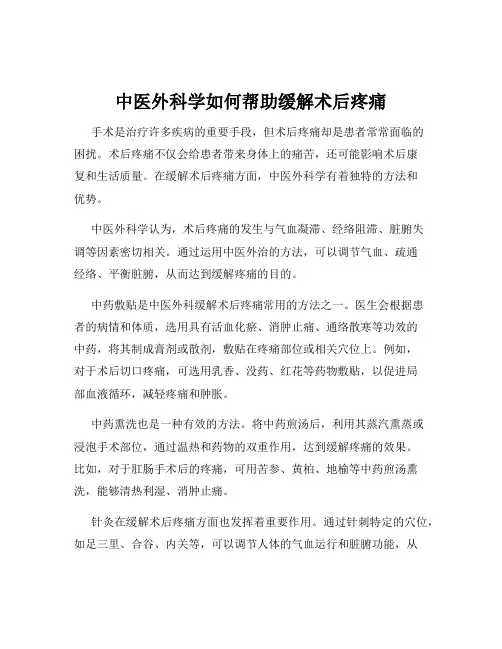 中医外科学如何帮助缓解术后疼痛

手术是治疗许多疾病的重要手段，但术后疼痛却是患者常常面临的困扰。术后疼痛不仅会给患者带来身体上的痛苦，还可能影响术后康复和生活质量。在缓解术后疼痛方面，中医外科学有着独特的方法和优势。

中医外科学认为，术后疼痛的发生与气血凝滞、经络阻滞、脏腑失调等因素密切相关。通过运用中医外治的方法，可以调节气血、疏通经络、平衡脏腑，从而达到缓解疼痛的目的。

中药敷贴是中医外科缓解术后疼痛常用的方法之一。医生会根据患者的病情和体质，选用具有活血化瘀、消肿止痛、通络散寒等功效的中药，将其制成膏剂或散剂，敷贴在疼痛部位或相关穴位上。例如，对于术后切口疼痛，可选用乳香、没药、红花等药物敷贴，以促进局部血液循环，减轻疼痛和肿胀。

中药熏洗也是一种有效的方法。将中药煎汤后，利用其蒸汽熏蒸或浸泡手术部位，通过温热和药物的双重作用，达到缓解疼痛的效果。比如，对于肛肠手术后的疼痛，可用苦参、黄柏、地榆等中药煎汤熏洗，能够清热利湿、消肿止痛。

针灸在缓解术后疼痛方面也发挥着重要作用。通过针刺特定的穴位，如足三里、合谷、内关等，可以调节人体的气血运行和脏腑功能，从